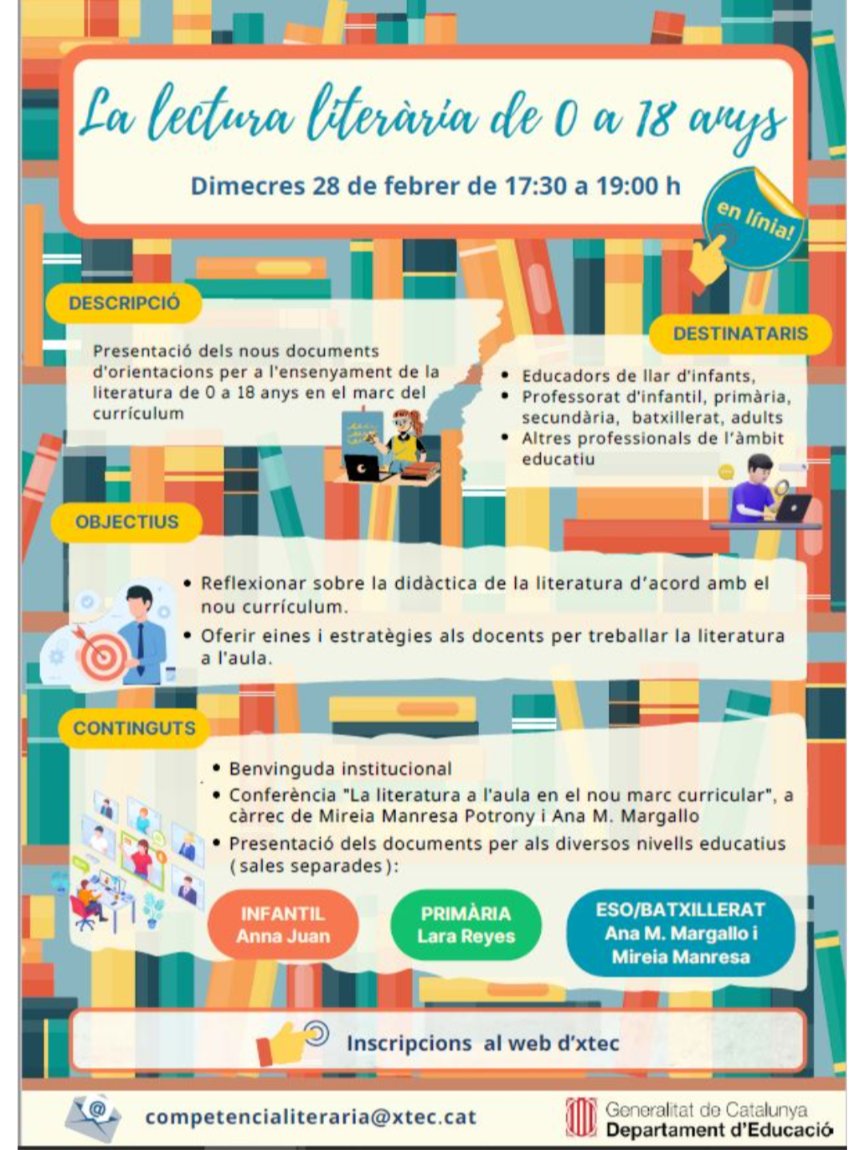 La lectura literària de 0 a 18 anys

Dimecres 28 de febrer de 17:30 a 19:00 h

en línia!

DESCRIPCIÓ

Presentació dels nous documents d'orientacions per a l'ensenyament de la literatura de 0 a 18 anys en el marc del currículum

DESTINATARIS

• Educadors de llar d'infants,
• Professorat d'infantil, primària, secundària, batxillerat, adults
• Altres professionals de l'àmbit educatiu

OBJECTIUS

• Reflexionar sobre la didàctica de la literatura d'acord amb el nou currículum.
• Oferir eines i estratègies als docents per treballar la literatura a l'aula.

CONTINGUTS

• Benvinguda institucional
• Conferència "La literatura a l'aula en el nou marc curricular", a càrrec de Mireia Manresa Potrony i Ana M. Margallo
• Presentació dels documents per als diversos nivells educatius (sales separades):

INFANTIL
Anna Juan

PRIMÀRIA
Lara Reyes

ESO/BATXILLERAT
Ana M. Margallo i Mireia Manresa

Inscripcions al web d'xtec

competencialiteraria@xtec.cat

Generalitat de Catalunya
Departament d'Educació